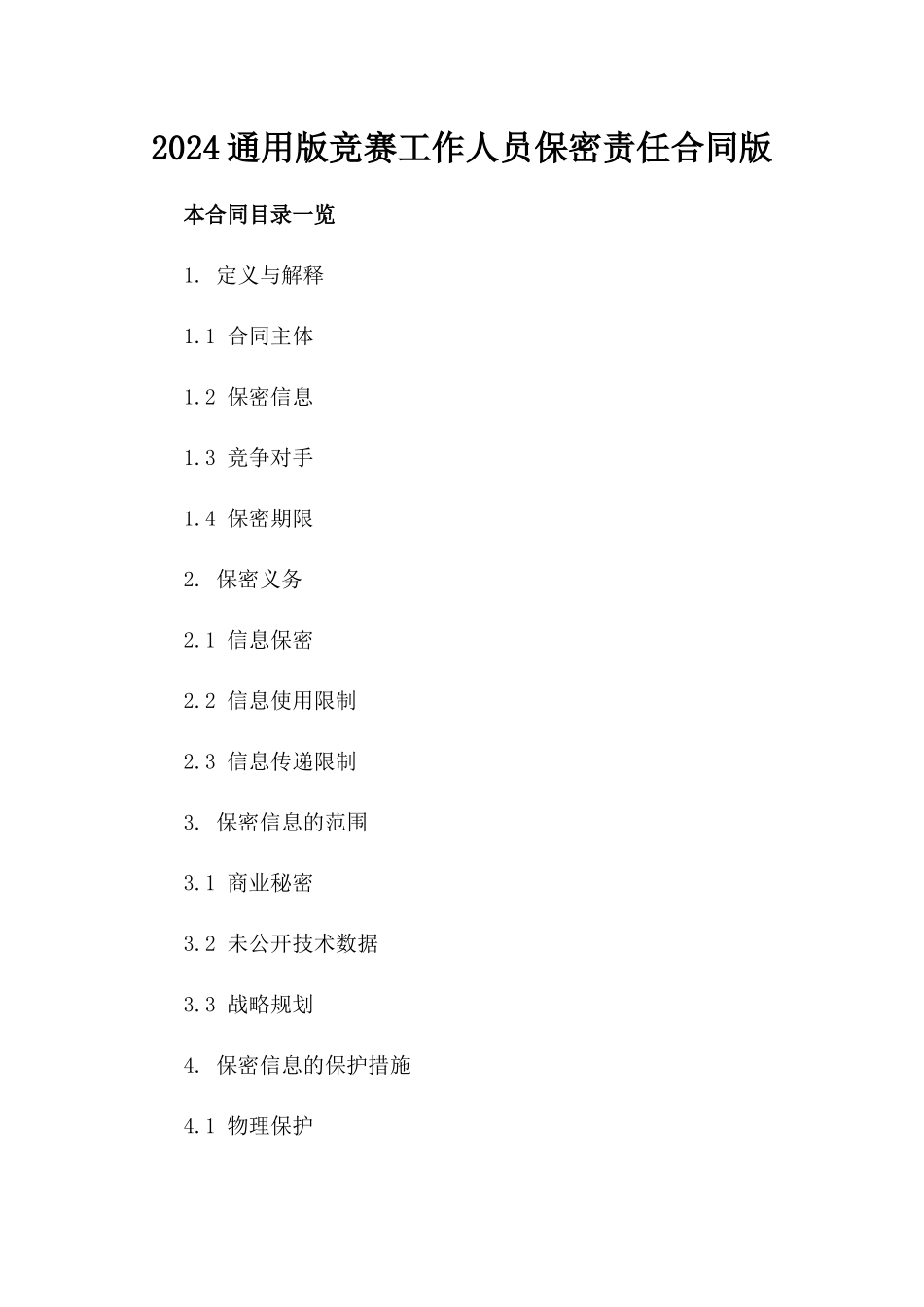 2024通用版竞赛工作人员保密责任合同版

本合同目录一览

1. 定义与解释

1.1 合同主体

1.2 保密信息

1.3 竞争对手

1.4 保密期限

2. 保密义务

2.1 信息保密

2.2 信息使用限制

2.3 信息传递限制

3. 保密信息的范围

3.1 商业秘密

3.2 未公开技术数据

3.3 战略规划

4. 保密信息的保护措施

4.1 物理保护